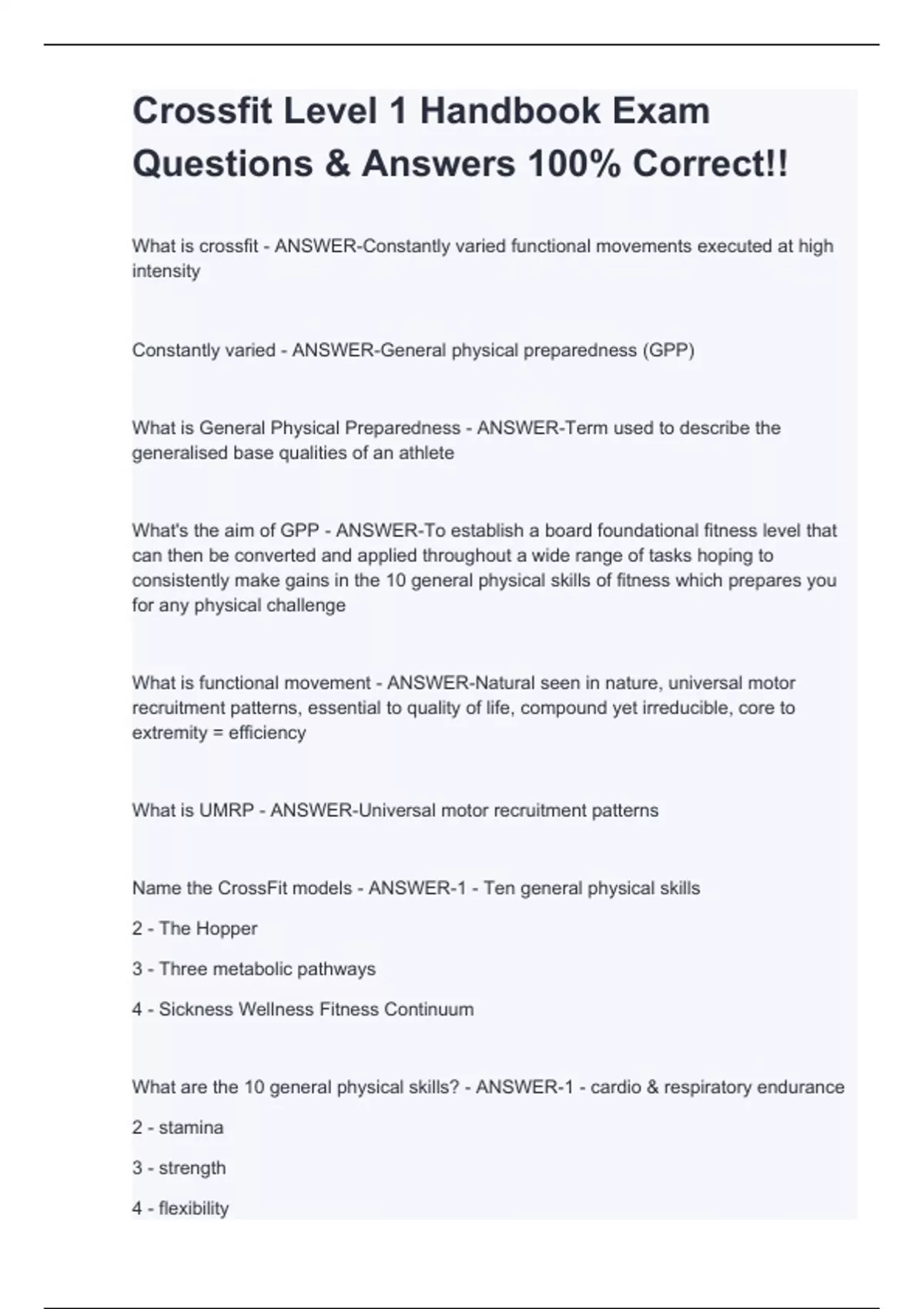 Crossfit Level 1 Handbook Exam Questions & Answers 100% Correct!!

What is crossfit - ANSWER-Constantly varied functional movements executed at high intensity

Constantly varied - ANSWER-General physical preparedness (GPP)

What is General Physical Preparedness - ANSWER-Term used to describe the generalised base qualities of an athlete

What's the aim of GPP - ANSWER-To establish a board foundational fitness level that can then be converted and applied throughout a wide range of tasks hoping to consistently make gains in the 10 general physical skills of fitness which prepares you for any physical challenge

What is functional movement - ANSWER-Natural seen in nature, universal motor recruitment patterns, essential to quality of life, compound yet irreducible, core to extremity = efficiency

What is UMRP - ANSWER-Universal motor recruitment patterns

Name the CrossFit models - ANSWER-1 - Ten general physical skills

2 - The Hopper

3 - Three metabolic pathways

4 - Sickness Wellness Fitness Continuum

What are the 10 general physical skills? - ANSWER-1 - cardio & respiratory endurance

2 - stamina

3 - strength

4 - flexibility